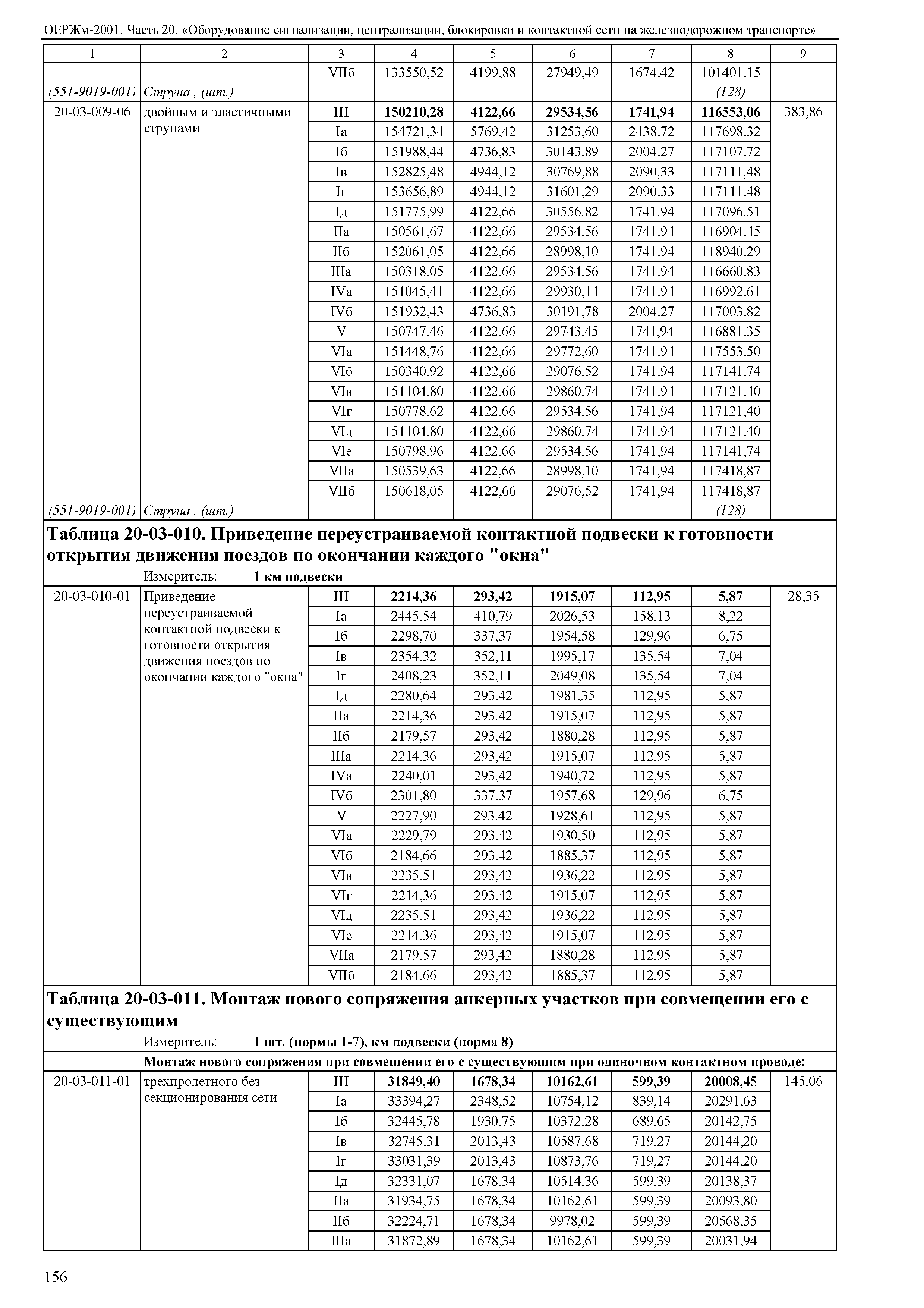 ОЕРЖм-2001. Часть 20. «Оборудование сигнализации, централизации, блокировки и контактной сети на железнодорожном транспорте»

| 1 | 2 | 3 | 4 | 5 | 6 | 7 | 8 | 9 |
|---|---|---|---|---|---|---|---|---|
| | | VIIб | 133550,52 | 4199,88 | 27949,49 | 1674,42 | 101401,15 | |
| (551-9019-001) | Струна , (шт.) | | | | | | (128) | |
| 20-03-009-06 | двойным и эластичными струнами | III | 150210,28 | 4122,66 | 29534,56 | 1741,94 | 116553,06 | 383,86 |
| | | Iа | 154721,34 | 5769,42 | 31253,60 | 2438,72 | 117698,32 | |
| | | Iб | 151988,44 | 4736,83 | 30143,89 | 2004,27 | 117107,72 | |
| | | Iв | 152825,48 | 4944,12 | 30769,88 | 2090,33 | 117111,48 | |
| | | Iг | 153656,89 | 4944,12 | 31601,29 | 2090,33 | 117111,48 | |
| | | Iд | 151775,99 | 4122,66 | 30556,82 | 1741,94 | 117096,51 | |
| | | IIа | 150561,67 | 4122,66 | 29534,56 | 1741,94 | 116904,45 | |
| | | IIб | 152061,05 | 4122,66 | 28998,10 | 1741,94 | 118940,29 | |
| | | IIIа | 150318,05 | 4122,66 | 29534,56 | 1741,94 | 116660,83 | |
| | | IVа | 151045,41 | 4122,66 | 29930,14 | 1741,94 | 116992,61 | |
| | | IVб | 151932,43 | 4736,83 | 30191,78 | 2004,27 | 117003,82 | |
| | | V | 150747,46 | 4122,66 | 29743,45 | 1741,94 | 116881,35 | |
| | | VIа | 151448,76 | 4122,66 | 29772,60 | 1741,94 | 117553,50 | |
| | | VIб | 150340,92 | 4122,66 | 29076,52 | 1741,94 | 117141,74 | |
| | | VIв | 151104,80 | 4122,66 | 29860,74 | 1741,94 | 117121,40 | |
| | | VIг | 150778,62 | 4122,66 | 29534,56 | 1741,94 | 117121,40 | |
| | | VIд | 151104,80 | 4122,66 | 29860,74 | 1741,94 | 117121,40 | |
| | | VIе | 150798,96 | 4122,66 | 29534,56 | 1741,94 | 117141,74 | |
| | | VIIа | 150539,63 | 4122,66 | 28998,10 | 1741,94 | 117418,87 | |
| | | VIIб | 150618,05 | 4122,66 | 29076,52 | 1741,94 | 117418,87 | |
| (551-9019-001) | Струна , (шт.) | | | | | | (128) | |

Таблица 20-03-010. Приведение переустраиваемой контактной подвески к готовности открытия движения поездов по окончании каждого "окна"

Измеритель: 1 км подвески

| | | | | | | | | |
|---|---|---|---|---|---|---|---|---|
| 20-03-010-01 | Приведение переустраиваемой контактной подвески к готовности открытия движения поездов по окончании каждого "окна" | III | 2214,36 | 293,42 | 1915,07 | 112,95 | 5,87 | 28,35 |
| | | Iа | 2445,54 | 410,79 | 2026,53 | 158,13 | 8,22 | |
| | | Iб | 2298,70 | 337,37 | 1954,58 | 129,96 | 6,75 | |
| | | Iв | 2354,32 | 352,11 | 1995,17 | 135,54 | 7,04 | |
| | | Iг | 2408,23 | 352,11 | 2049,08 | 135,54 | 7,04 | |
| | | Iд | 2280,64 | 293,42 | 1981,35 | 112,95 | 5,87 | |
| | | IIа | 2214,36 | 293,42 | 1915,07 | 112,95 | 5,87 | |
| | | IIб | 2179,57 | 293,42 | 1880,28 | 112,95 | 5,87 | |
| | | IIIа | 2214,36 | 293,42 | 1915,07 | 112,95 | 5,87 | |
| | | IVа | 2240,01 | 293,42 | 1940,72 | 112,95 | 5,87 | |
| | | IVб | 2301,80 | 337,37 | 1957,68 | 129,96 | 6,75 | |
| | | V | 2227,90 | 293,42 | 1928,61 | 112,95 | 5,87 | |
| | | VIа | 2229,79 | 293,42 | 1930,50 | 112,95 | 5,87 | |
| | | VIб | 2184,66 | 293,42 | 1885,37 | 112,95 | 5,87 | |
| | | VIв | 2235,51 | 293,42 | 1936,22 | 112,95 | 5,87 | |
| | | VIг | 2214,36 | 293,42 | 1915,07 | 112,95 | 5,87 | |
| | | VIд | 2235,51 | 293,42 | 1936,22 | 112,95 | 5,87 | |
| | | VIе | 2214,36 | 293,42 | 1915,07 | 112,95 | 5,87 | |
| | | VIIа | 2179,57 | 293,42 | 1880,28 | 112,95 | 5,87 | |
| | | VIIб | 2184,66 | 293,42 | 1885,37 | 112,95 | 5,87 | |

Таблица 20-03-011. Монтаж нового сопряжения анкерных участков при совмещении его с существующим

Измеритель: 1 шт. (нормы 1-7), км подвески (норма 8)

Монтаж нового сопряжения при совмещении его с существующим при одиночном контактном проводе:

| | | | | | | | | |
|---|---|---|---|---|---|---|---|---|
| 20-03-011-01 | трехпролетного без секционирования сети | III | 31849,40 | 1678,34 | 10162,61 | 599,39 | 20008,45 | 145,06 |
| | | Iа | 33394,27 | 2348,52 | 10754,12 | 839,14 | 20291,63 | |
| | | Iб | 32445,78 | 1930,75 | 10372,28 | 689,65 | 20142,75 | |
| | | Iв | 32745,31 | 2013,43 | 10587,68 | 719,27 | 20144,20 | |
| | | Iг | 33031,39 | 2013,43 | 10873,76 | 719,27 | 20144,20 | |
| | | Iд | 32331,07 | 1678,34 | 10514,36 | 599,39 | 20138,37 | |
| | | IIа | 31934,75 | 1678,34 | 10162,61 | 599,39 | 20093,80 | |
| | | IIб | 32224,71 | 1678,34 | 9978,02 | 599,39 | 20568,35 | |
| | | IIIа | 31872,89 | 1678,34 | 10162,61 | 599,39 | 20031,94 | |

156